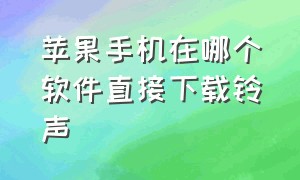 苹果手机在哪个软件直接下载铃声